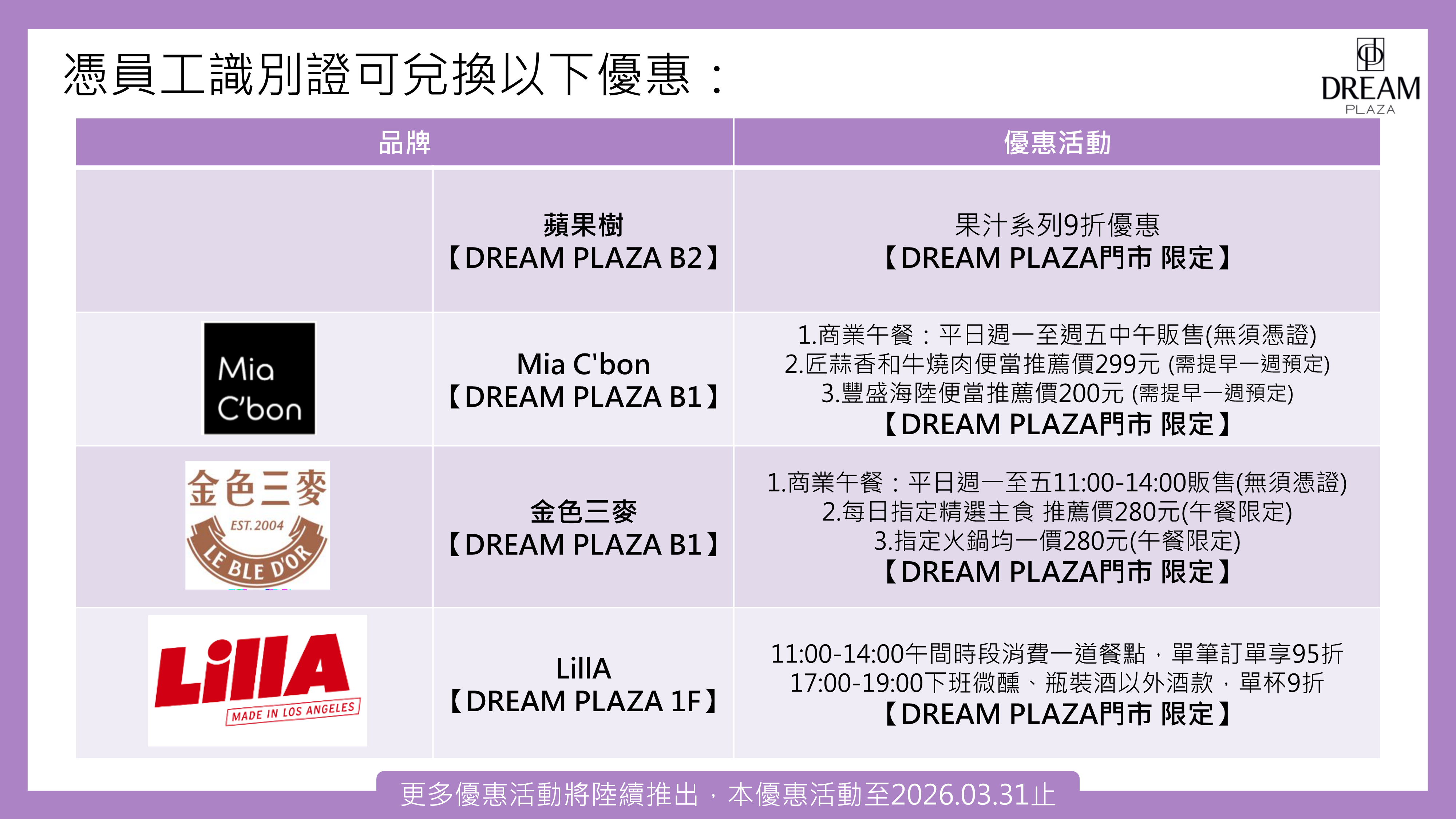 憑員工識別證可兌換以下優惠：

DREAM
PLAZA

| 品牌 | | 優惠活動 |
|---|---|---|
| | 蘋果樹【DREAM PLAZA B2】 | 果汁系列9折優惠【DREAM PLAZA門市 限定】 |
| Mia C'bon | Mia C'bon【DREAM PLAZA B1】 | 1.商業午餐：平日週一至週五中午販售(無須憑證) 2.匠蒜香和牛燒肉便當推薦價299元 (需提早一週預定) 3.豐盛海陸便當推薦價200元 (需提早一週預定)【DREAM PLAZA門市 限定】 |
| 金色三麥 EST.2004 LE BLE D'OR | 金色三麥【DREAM PLAZA B1】 | 1.商業午餐：平日週一至五11:00-14:00販售(無須憑證) 2.每日指定精選主食 推薦價280元(午餐限定) 3.指定火鍋均一價280元(午餐限定)【DREAM PLAZA門市 限定】 |
| LillA MADE IN LOS ANGELES | LillA【DREAM PLAZA 1F】 | 11:00-14:00午間時段消費一道餐點，單筆訂單享95折 17:00-19:00下班微醺、瓶裝酒以外酒款，單杯9折【DREAM PLAZA門市 限定】 |

更多優惠活動將陸續推出，本優惠活動至2026.03.31止